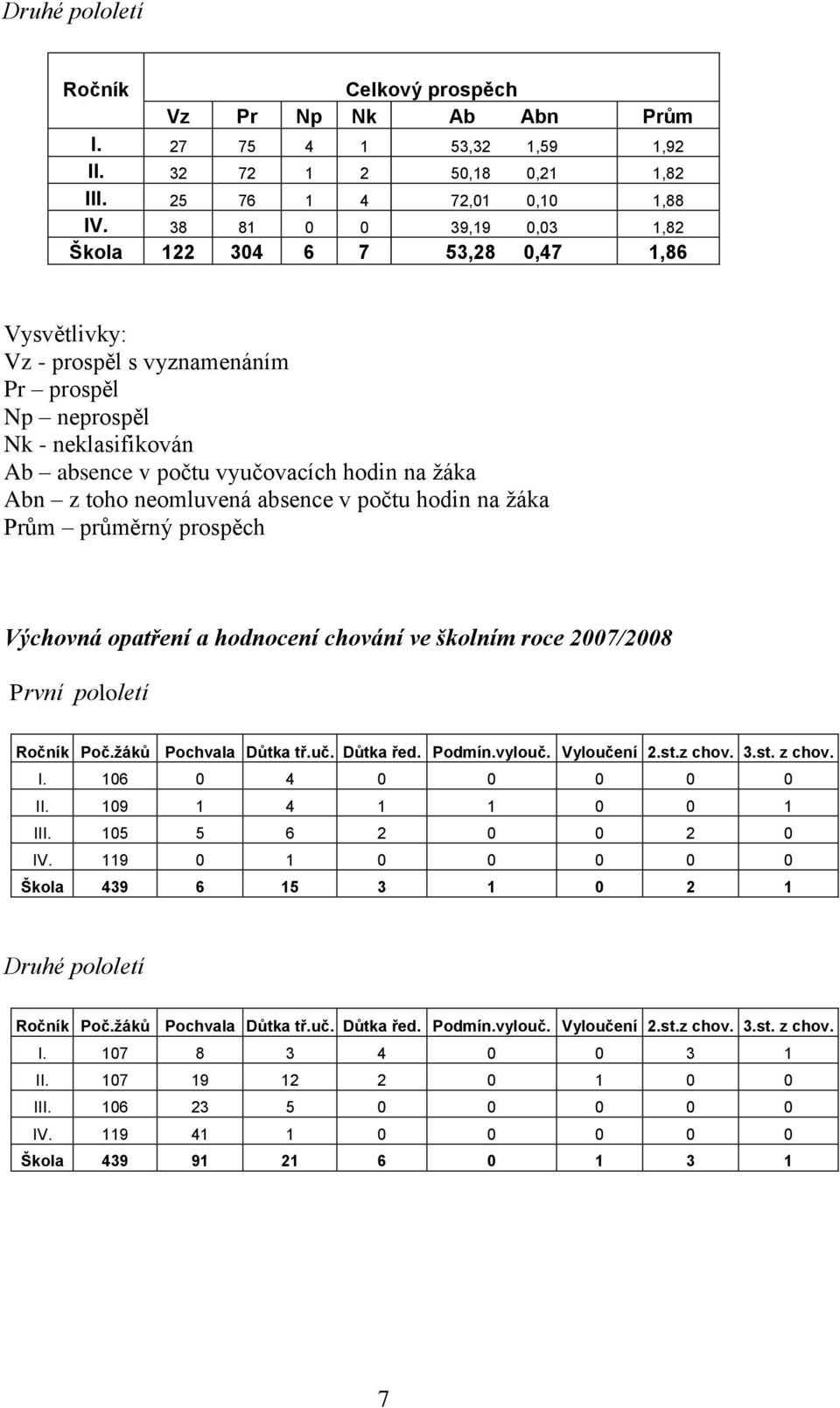 Druhé pololetí

| Ročník | Celkový prospěch | | | | | | |
|---|---|---|---|---|---|---|---|
| | Vz | Pr | Np | Nk | Ab | Abn | Prům |
| I. | 27 | 75 | 4 | 1 | 53,32 | 1,59 | 1,92 |
| II. | 32 | 72 | 1 | 2 | 50,18 | 0,21 | 1,82 |
| III. | 25 | 76 | 1 | 4 | 72,01 | 0,10 | 1,88 |
| IV. | 38 | 81 | 0 | 0 | 39,19 | 0,03 | 1,82 |
| Škola | 122 | 304 | 6 | 7 | 53,28 | 0,47 | 1,86 |

Vysvětlivky:
Vz - prospěl s vyznamenáním
Pr – prospěl
Np – neprospěl
Nk - neklasifikován
Ab – absence v počtu vyučovacích hodin na žáka
Abn – z toho neomluvená absence v počtu hodin na žáka
Prům – průměrný prospěch

Výchovná opatření a hodnocení chování ve školním roce 2007/2008

První pololetí

| Ročník | Poč.žáků | Pochvala | Důtka tř.uč. | Důtka řed. | Podmín.vylouč. | Vyloučení | 2.st.z chov. | 3.st. z chov. |
|---|---|---|---|---|---|---|---|---|
| I. | 106 | 0 | 4 | 0 | 0 | 0 | 0 | 0 |
| II. | 109 | 1 | 4 | 1 | 1 | 0 | 0 | 1 |
| III. | 105 | 5 | 6 | 2 | 0 | 0 | 2 | 0 |
| IV. | 119 | 0 | 1 | 0 | 0 | 0 | 0 | 0 |
| Škola | 439 | 6 | 15 | 3 | 1 | 0 | 2 | 1 |

Druhé pololetí

| Ročník | Poč.žáků | Pochvala | Důtka tř.uč. | Důtka řed. | Podmín.vylouč. | Vyloučení | 2.st.z chov. | 3.st. z chov. |
|---|---|---|---|---|---|---|---|---|
| I. | 107 | 8 | 3 | 4 | 0 | 0 | 3 | 1 |
| II. | 107 | 19 | 12 | 2 | 0 | 1 | 0 | 0 |
| III. | 106 | 23 | 5 | 0 | 0 | 0 | 0 | 0 |
| IV. | 119 | 41 | 1 | 0 | 0 | 0 | 0 | 0 |
| Škola | 439 | 91 | 21 | 6 | 0 | 1 | 3 | 1 |

7